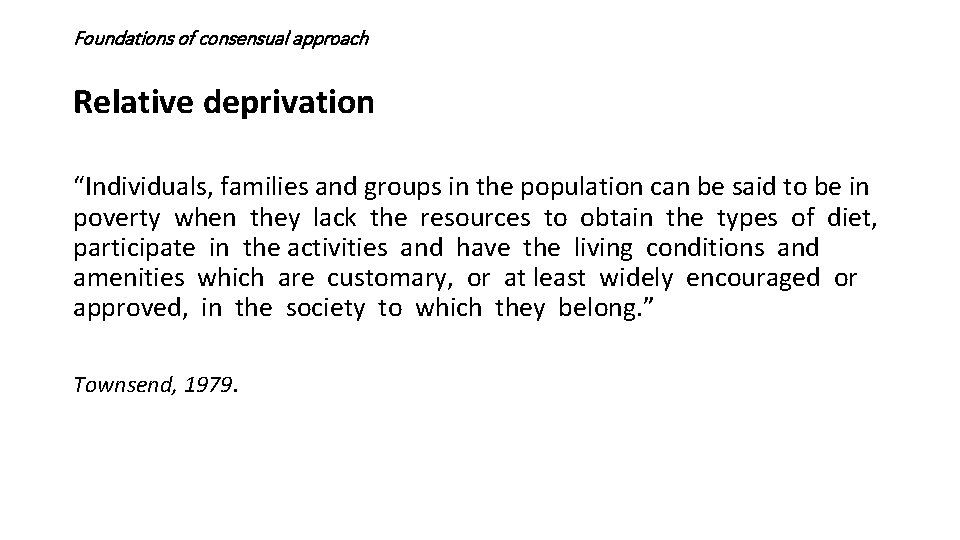 Foundations of consensual approach

Relative deprivation

“Individuals, families and groups in the population can be said to be in poverty when they lack the resources to obtain the types of diet, participate in the activities and have the living conditions and amenities which are customary, or at least widely encouraged or approved, in the society to which they belong.”

Townsend, 1979.